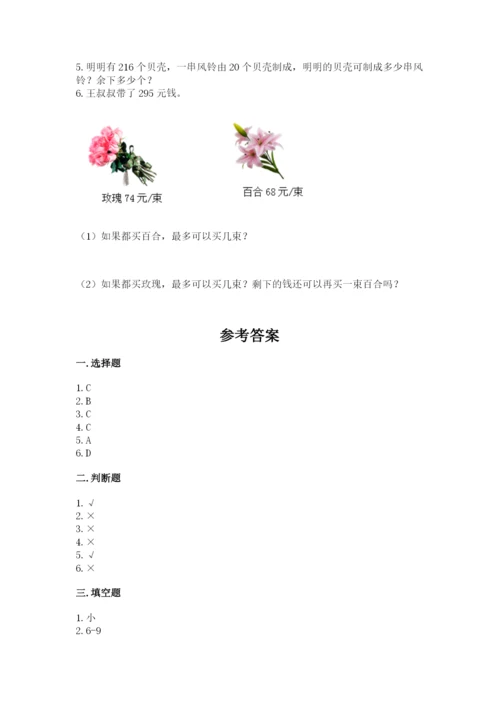 5. 明明有 216 个贝壳，一串风铃由 20 个贝壳制成，明明的贝壳可制成多少串风铃？余下多少个？
6. 王叔叔带了 295 元钱。

玫瑰 74 元/束

百合 68 元/束

（1）如果都买百合，最多可以买几束？

（2）如果都买玫瑰，最多可以买几束？剩下的钱还可以再买一束百合吗？

参考答案

一. 选择题

1. C
2. B
3. C
4. C
5. A
6. D

二. 判断题

1. √
2. ×
3. ×
4. ×
5. √
6. ×

三. 填空题

1. 小
2. 6-9